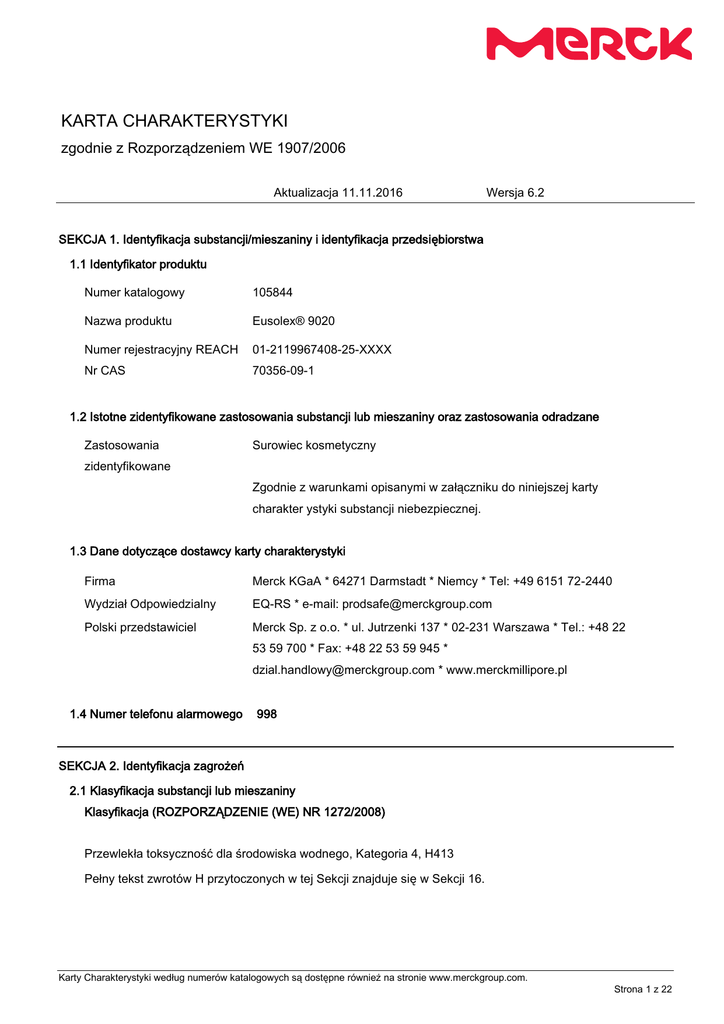 MERCK

KARTA CHARAKTERYSTYKI

zgodnie z Rozporządzeniem WE 1907/2006

Aktualizacja 11.11.2016 Wersja 6.2

SEKCJA 1. Identyfikacja substancji/mieszaniny i identyfikacja przedsiębiorstwa

1.1 Identyfikator produktu

Numer katalogowy 105844

Nazwa produktu Eusolex® 9020

Numer rejestracyjny REACH 01-2119967408-25-XXXX

Nr CAS 70356-09-1

1.2 Istotne zidentyfikowane zastosowania substancji lub mieszaniny oraz zastosowania odradzane

Zastosowania zidentyfikowane Surowiec kosmetyczny

Zgodnie z warunkami opisanymi w załączniku do niniejszej karty charakter ystyki substancji niebezpiecznej.

1.3 Dane dotyczące dostawcy karty charakterystyki

Firma Merck KGaA * 64271 Darmstadt * Niemcy * Tel: +49 6151 72-2440

Wydział Odpowiedzialny EQ-RS * e-mail: prodsafe@merckgroup.com

Polski przedstawiciel Merck Sp. z o.o. * ul. Jutrzenki 137 * 02-231 Warszawa * Tel.: +48 22 53 59 700 * Fax: +48 22 53 59 945 * dzial.handlowy@merckgroup.com * www.merckmillipore.pl

1.4 Numer telefonu alarmowego 998

SEKCJA 2. Identyfikacja zagrożeń

2.1 Klasyfikacja substancji lub mieszaniny

Klasyfikacja (ROZPORZĄDZENIE (WE) NR 1272/2008)

Przewlekła toksyczność dla środowiska wodnego, Kategoria 4, H413

Pełny tekst zwrotów H przytoczonych w tej Sekcji znajduje się w Sekcji 16.

Karty Charakterystyki według numerów katalogowych są dostępne również na stronie www.merckgroup.com.

Strona 1 z 22